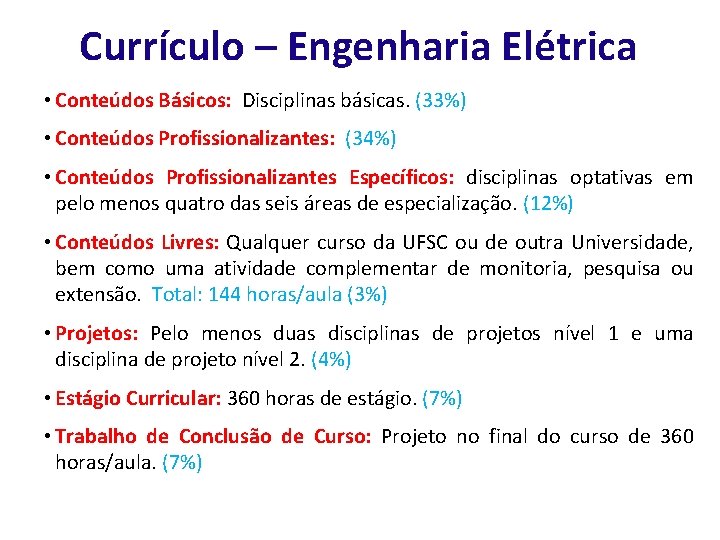 Currículo – Engenharia Elétrica

• Conteúdos Básicos: Disciplinas básicas. (33%)

• Conteúdos Profissionalizantes: (34%)

• Conteúdos Profissionalizantes Específicos: disciplinas optativas em pelo menos quatro das seis áreas de especialização. (12%)

• Conteúdos Livres: Qualquer curso da UFSC ou de outra Universidade, bem como uma atividade complementar de monitoria, pesquisa ou extensão. Total: 144 horas/aula (3%)

• Projetos: Pelo menos duas disciplinas de projetos nível 1 e uma disciplina de projeto nível 2. (4%)

• Estágio Curricular: 360 horas de estágio. (7%)

• Trabalho de Conclusão de Curso: Projeto no final do curso de 360 horas/aula. (7%)